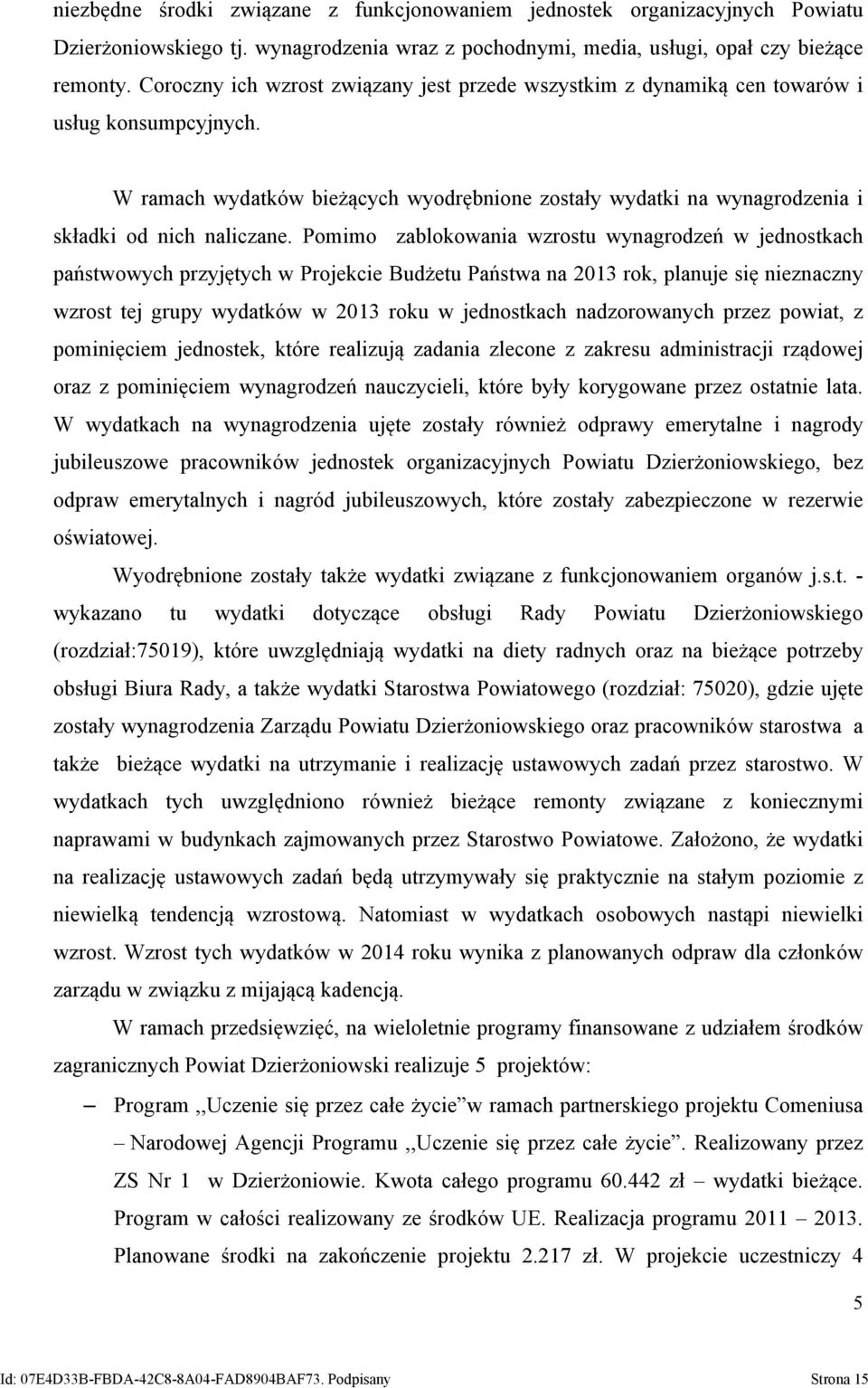 niezbędne środki związane z funkcjonowaniem jednostek organizacyjnych Powiatu Dzierżoniowskiego tj. wynagrodzenia wraz z pochodnymi, media, usługi, opał czy bieżące remonty. Coroczny ich wzrost związany jest przede wszystkim z dynamiką cen towarów i usług konsumpcyjnych.

W ramach wydatków bieżących wyodrębnione zostały wydatki na wynagrodzenia i składki od nich naliczane. Pomimo zablokowania wzrostu wynagrodzeń w jednostkach państwowych przyjętych w Projekcie Budżetu Państwa na 2013 rok, planuje się nieznaczny wzrost tej grupy wydatków w 2013 roku w jednostkach nadzorowanych przez powiat, z pominięciem jednostek, które realizują zadania zlecone z zakresu administracji rządowej oraz z pominięciem wynagrodzeń nauczycieli, które były korygowane przez ostatnie lata. W wydatkach na wynagrodzenia ujęte zostały również odprawy emerytalne i nagrody jubileuszowe pracowników jednostek organizacyjnych Powiatu Dzierżoniowskiego, bez odpraw emerytalnych i nagród jubileuszowych, które zostały zabezpieczone w rezerwie oświatowej.

Wyodrębnione zostały także wydatki związane z funkcjonowaniem organów j.s.t. - wykazano tu wydatki dotyczące obsługi Rady Powiatu Dzierżoniowskiego (rozdział:75019), które uwzględniają wydatki na diety radnych oraz na bieżące potrzeby obsługi Biura Rady, a także wydatki Starostwa Powiatowego (rozdział: 75020), gdzie ujęte zostały wynagrodzenia Zarządu Powiatu Dzierżoniowskiego oraz pracowników starostwa a także bieżące wydatki na utrzymanie i realizację ustawowych zadań przez starostwo. W wydatkach tych uwzględniono również bieżące remonty związane z koniecznymi naprawami w budynkach zajmowanych przez Starostwo Powiatowe. Założono, że wydatki na realizację ustawowych zadań będą utrzymywały się praktycznie na stałym poziomie z niewielką tendencją wzrostową. Natomiast w wydatkach osobowych nastąpi niewielki wzrost. Wzrost tych wydatków w 2014 roku wynika z planowanych odpraw dla członków zarządu w związku z mijającą kadencją.

W ramach przedsięwzięć, na wieloletnie programy finansowane z udziałem środków zagranicznych Powiat Dzierżoniowski realizuje 5 projektów:

– Program ,,Uczenie się przez całe życie”w ramach partnerskiego projektu Comeniusa – Narodowej Agencji Programu ,,Uczenie się przez całe życie”. Realizowany przez ZS Nr 1 w Dzierżoniowie. Kwota całego programu 60.442 zł – wydatki bieżące. Program w całości realizowany ze środków UE. Realizacja programu 2011 – 2013. Planowane środki na zakończenie projektu 2.217 zł. W projekcie uczestniczy 4

5

Id: 07E4D33B-FBDA-42C8-8A04-FAD8904BAF73. Podpisany

Strona 15